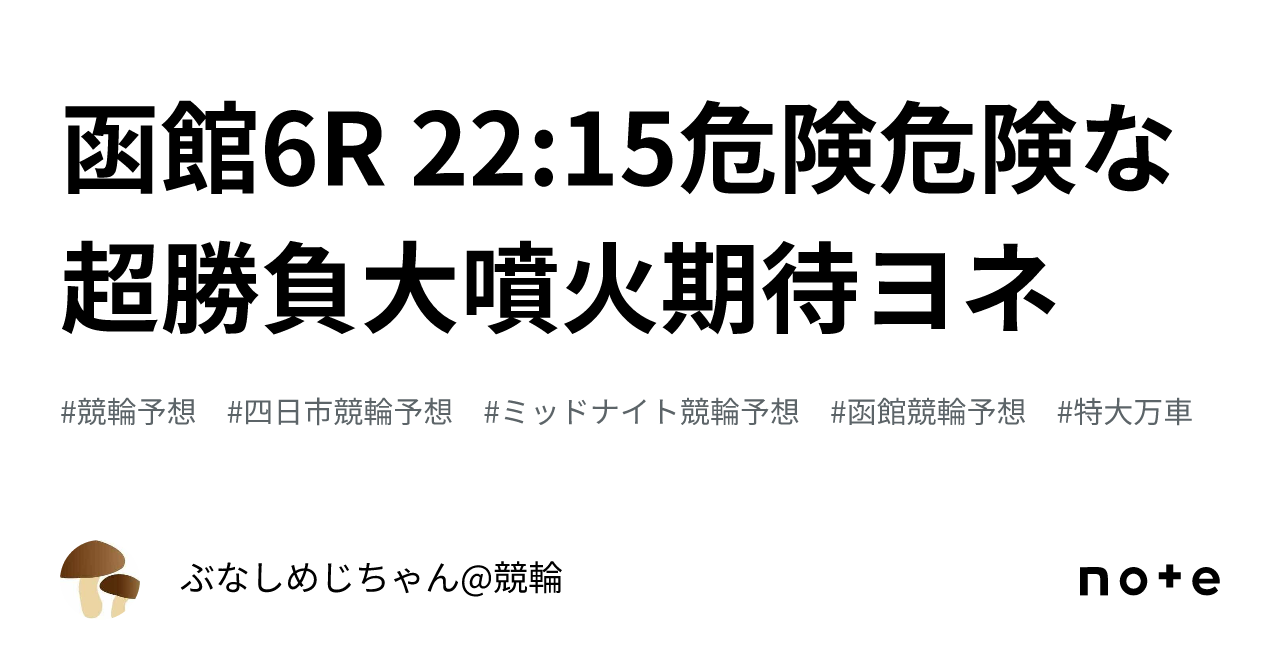 函館6R 22:15危険危険な超勝負大噴火期待ヨネ

#競輪予想 #四日市競輪予想 #ミッドナイト競輪予想 #函館競輪予想 #特大万車

ぶなしめじちゃん@競輪

note